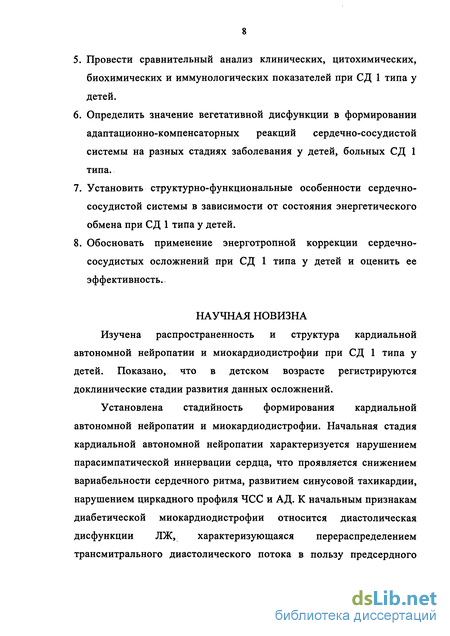 8

5. Провести сравнительный анализ клинических, цитохимических, биохимических и иммунологических показателей при СД 1 типа у детей.

6. Определить значение вегетативной дисфункции в формировании адаптационно-компенсаторных реакций сердечно-сосудистой системы на разных стадиях заболевания у детей, больных СД 1 типа.

7. Установить структурно-функциональные особенности сердечно-сосудистой системы в зависимости от состояния энергетического обмена при СД 1 типа у детей.

8. Обосновать применение энерготропной коррекции сердечно-сосудистых осложнений при СД 1 типа у детей и оценить ее эффективность.

НАУЧНАЯ НОВИЗНА

Изучена распространенность и структура кардиальной автономной нейропатии и миокардиодистрофии при СД 1 типа у детей. Показано, что в детском возрасте регистрируются доклинические стадии развития данных осложнений.

Установлена стадийность формирования кардиальной автономной нейропатии и миокардиодистрофии. Начальная стадия кардиальной автономной нейропатии характеризуется нарушением парасимпатической иннервации сердца, что проявляется снижением вариабельности сердечного ритма, развитием синусовой тахикардии, нарушением циркадного профиля ЧСС и АД. К начальным признакам диабетической миокардиодистрофии относится диастолическая дисфункции ЛЖ, характеризующаяся перераспределением трансмитрального диастолического потока в пользу предсердного

dsLib.net
библиотека диссертаций